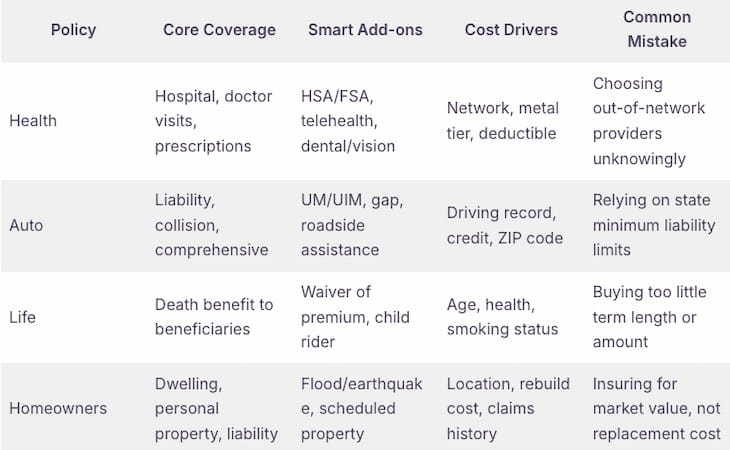 | Policy | Core Coverage | Smart Add-ons | Cost Drivers | Common Mistake |
|---|---|---|---|---|
| Health | Hospital, doctor visits, prescriptions | HSA/FSA, telehealth, dental/vision | Network, metal tier, deductible | Choosing out-of-network providers unknowingly |
| Auto | Liability, collision, comprehensive | UM/UIM, gap, roadside assistance | Driving record, credit, ZIP code | Relying on state minimum liability limits |
| Life | Death benefit to beneficiaries | Waiver of premium, child rider | Age, health, smoking status | Buying too little term length or amount |
| Homeowners | Dwelling, personal property, liability | Flood/earthquake, scheduled property | Location, rebuild cost, claims history | Insuring for market value, not replacement cost |